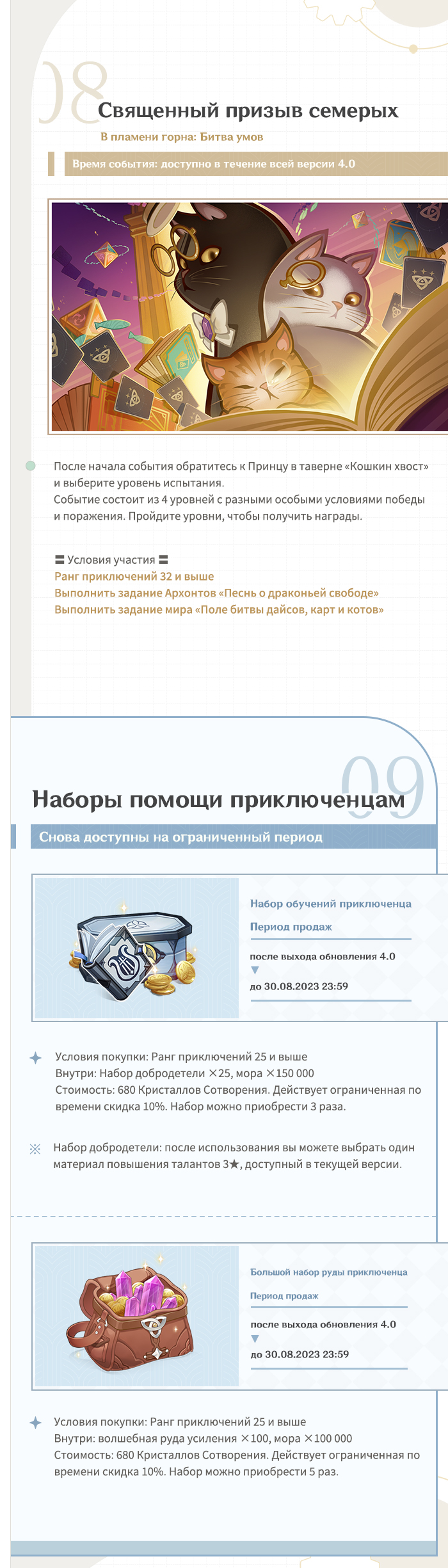 08

Священный призыв семерых

В пламени горна: Битва умов

Время события: доступно в течение всей версии 4.0

После начала события обратитесь к Принцу в таверне «Кошкин хвост» и выберите уровень испытания.
Событие состоит из 4 уровней с разными особыми условиями победы и поражения. Пройдите уровни, чтобы получить награды.

〓 Условия участия 〓
Ранг приключений 32 и выше
Выполнить задание Архонтов «Песнь о драконьей свободе»
Выполнить задание мира «Поле битвы дайсов, карт и котов»

09

Наборы помощи приключенцам

Снова доступны на ограниченный период

Набор обучений приключенца

Период продаж

после выхода обновления 4.0
▼
до 30.08.2023 23:59

Условия покупки: Ранг приключений 25 и выше
Внутри: Набор добродетели ×25, мора ×150 000
Стоимость: 680 Кристаллов Сотворения. Действует ограниченная по времени скидка 10%. Набор можно приобрести 3 раза.

※ Набор добродетели: после использования вы можете выбрать один материал повышения талантов 3★, доступный в текущей версии.

Большой набор руды приключенца

Период продаж

после выхода обновления 4.0
▼
до 30.08.2023 23:59

Условия покупки: Ранг приключений 25 и выше
Внутри: волшебная руда усиления ×100, мора ×100 000
Стоимость: 680 Кристаллов Сотворения. Действует ограниченная по времени скидка 10%. Набор можно приобрести 5 раз.